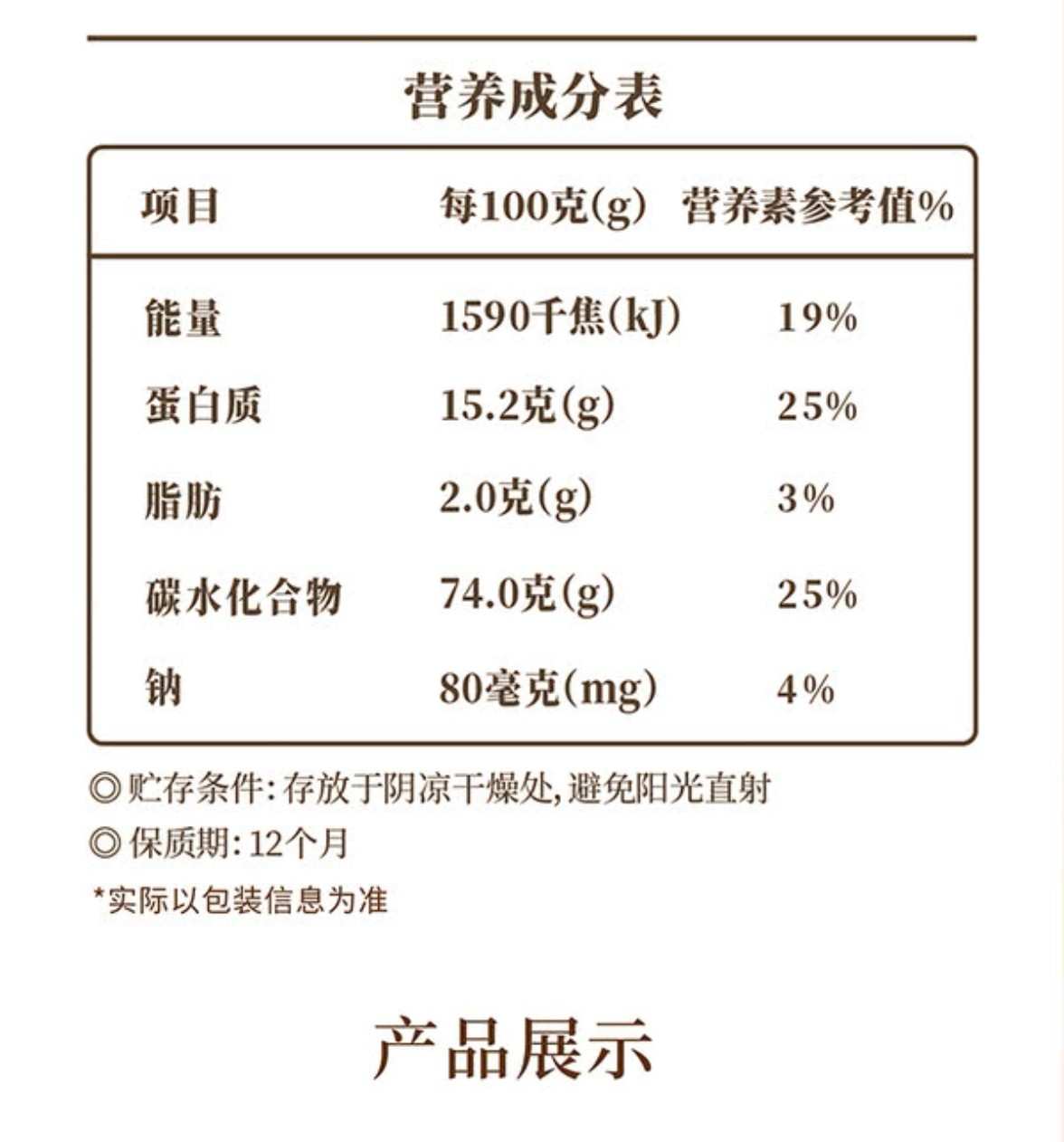 营养成分表

| 项目 | 每100克(g) | 营养素参考值% |
|---|---|---|
| 能量 | 1590千焦(kJ) | 19% |
| 蛋白质 | 15.2克(g) | 25% |
| 脂肪 | 2.0克(g) | 3% |
| 碳水化合物 | 74.0克(g) | 25% |
| 钠 | 80毫克(mg) | 4% |

◎贮存条件:存放于阴凉干燥处,避免阳光直射

◎保质期:12个月

*实际以包装信息为准

产品展示